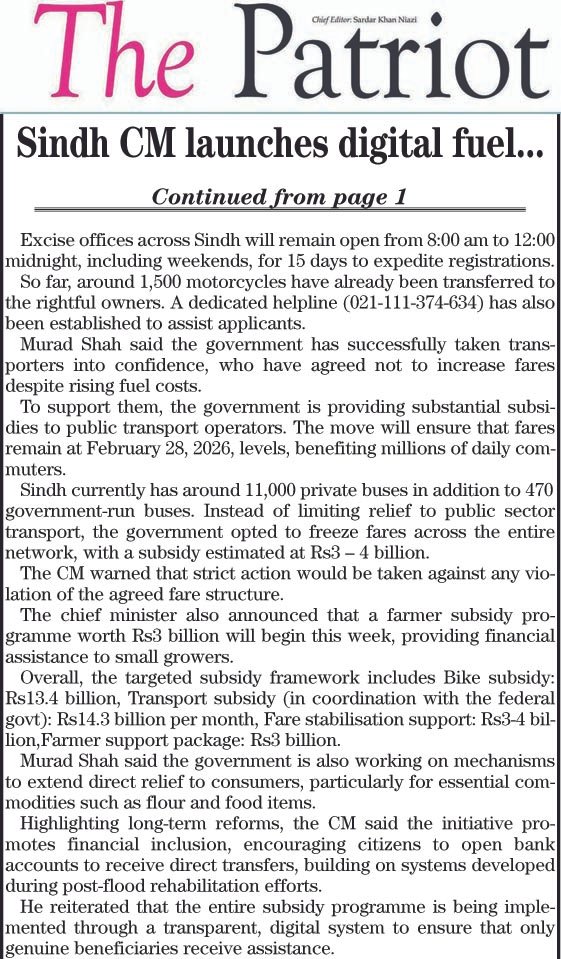 The Patriot

Chief Editor: Sardar Khan Niazi

Sindh CM launches digital fuel...

Continued from page 1

Excise offices across Sindh will remain open from 8:00 am to 12:00 midnight, including weekends, for 15 days to expedite registrations.

So far, around 1,500 motorcycles have already been transferred to the rightful owners. A dedicated helpline (021-111-374-634) has also been established to assist applicants.

Murad Shah said the government has successfully taken transporters into confidence, who have agreed not to increase fares despite rising fuel costs.

To support them, the government is providing substantial subsidies to public transport operators. The move will ensure that fares remain at February 28, 2026, levels, benefiting millions of daily commuters.

Sindh currently has around 11,000 private buses in addition to 470 government-run buses. Instead of limiting relief to public sector transport, the government opted to freeze fares across the entire network, with a subsidy estimated at Rs3 – 4 billion.

The CM warned that strict action would be taken against any violation of the agreed fare structure.

The chief minister also announced that a farmer subsidy programme worth Rs3 billion will begin this week, providing financial assistance to small growers.

Overall, the targeted subsidy framework includes Bike subsidy: Rs13.4 billion, Transport subsidy (in coordination with the federal govt): Rs14.3 billion per month, Fare stabilisation support: Rs3-4 billion,Farmer support package: Rs3 billion.

Murad Shah said the government is also working on mechanisms to extend direct relief to consumers, particularly for essential commodities such as flour and food items.

Highlighting long-term reforms, the CM said the initiative promotes financial inclusion, encouraging citizens to open bank accounts to receive direct transfers, building on systems developed during post-flood rehabilitation efforts.

He reiterated that the entire subsidy programme is being implemented through a transparent, digital system to ensure that only genuine beneficiaries receive assistance.